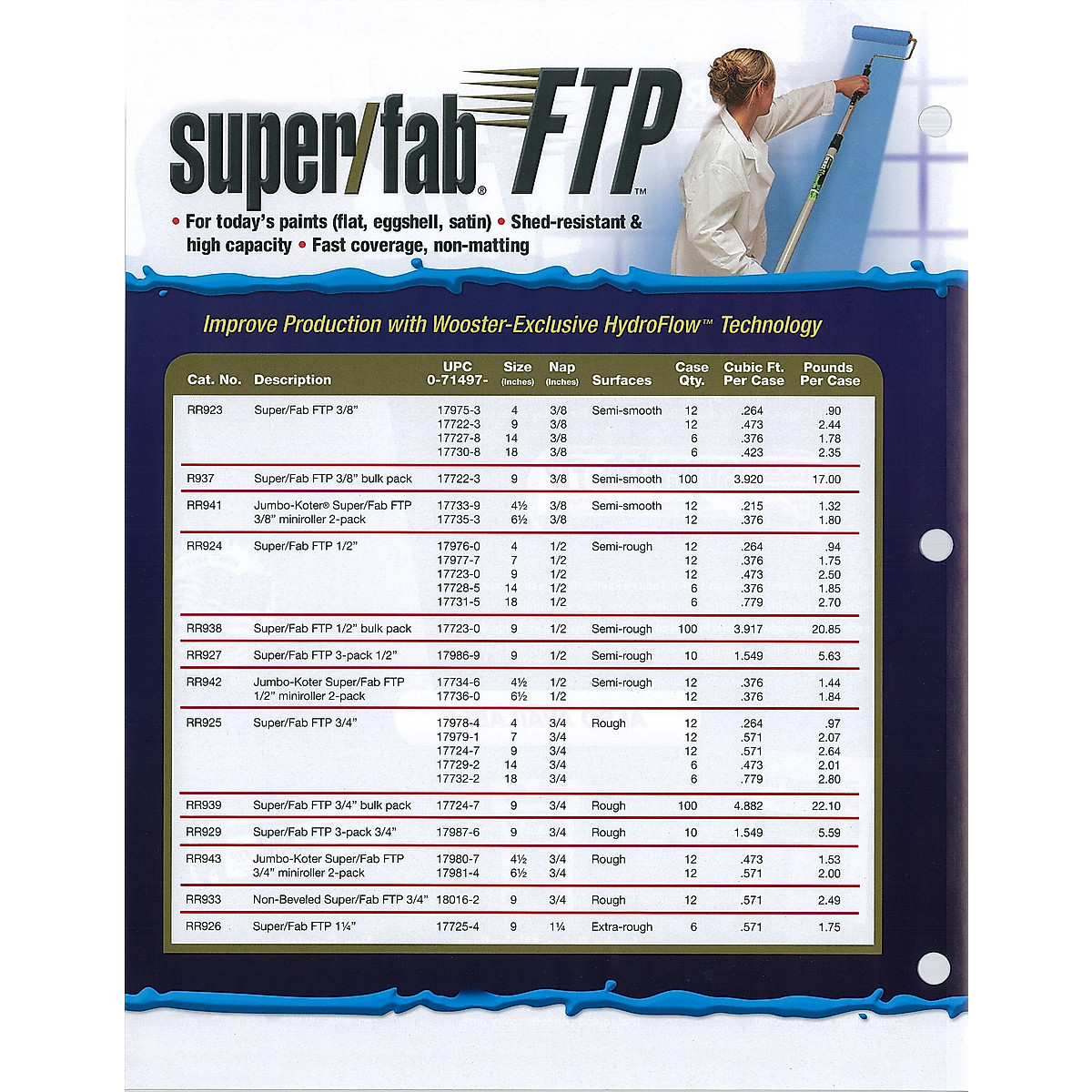 super/fab® FTP™

• For today's paints (flat, eggshell, satin) • Shed-resistant & high capacity • Fast coverage, non-matting

Improve Production with Wooster-Exclusive HydroFlow™ Technology

| Cat. No. | Description | UPC 0-71497- | Size (inches) | Nap (inches) | Surfaces | Case Qty. | Cubic Ft. Per Case | Pounds Per Case |
|---|---|---|---|---|---|---|---|---|
| RR923 | Super/Fab FTP 3/8" | 17975-3 | 4 | 3/8 | Semi-smooth | 12 | .264 | .90 |
| | | 17722-3 | 9 | 3/8 | | 12 | .473 | 2.44 |
| | | 17727-8 | 14 | 3/8 | | 6 | .376 | 1.78 |
| | | 17730-8 | 18 | 3/8 | | 6 | .423 | 2.35 |
| R937 | Super/Fab FTP 3/8" bulk pack | 17722-3 | 9 | 3/8 | Semi-smooth | 100 | 3.920 | 17.00 |
| RR941 | Jumbo-Koter® Super/Fab FTP 3/8" miniroller 2-pack | 17733-9 | 4½ | 3/8 | Semi-smooth | 12 | .215 | 1.32 |
| | | 17735-3 | 6½ | 3/8 | | 12 | .376 | 1.80 |
| RR924 | Super/Fab FTP 1/2" | 17976-0 | 4 | 1/2 | Semi-rough | 12 | .264 | .94 |
| | | 17977-7 | 7 | 1/2 | | 12 | .376 | 1.75 |
| | | 17723-0 | 9 | 1/2 | | 12 | .473 | 2.50 |
| | | 17728-5 | 14 | 1/2 | | 6 | .376 | 1.85 |
| | | 17731-5 | 18 | 1/2 | | 6 | .779 | 2.70 |
| RR938 | Super/Fab FTP 1/2" bulk pack | 17723-0 | 9 | 1/2 | Semi-rough | 100 | 3.917 | 20.85 |
| RR927 | Super/Fab FTP 3-pack 1/2" | 17986-9 | 9 | 1/2 | Semi-rough | 10 | 1.549 | 5.63 |
| RR942 | Jumbo-Koter Super/Fab FTP 1/2" miniroller 2-pack | 17734-6 | 4½ | 1/2 | Semi-rough | 12 | .376 | 1.44 |
| | | 17736-0 | 6½ | 1/2 | | 12 | .376 | 1.84 |
| RR925 | Super/Fab FTP 3/4" | 17978-4 | 4 | 3/4 | Rough | 12 | .264 | .97 |
| | | 17979-1 | 7 | 3/4 | | 12 | .571 | 2.07 |
| | | 17724-7 | 9 | 3/4 | | 12 | .571 | 2.64 |
| | | 17729-2 | 14 | 3/4 | | 6 | .473 | 2.01 |
| | | 17732-2 | 18 | 3/4 | | 6 | .779 | 2.80 |
| RR939 | Super/Fab FTP 3/4" bulk pack | 17724-7 | 9 | 3/4 | Rough | 100 | 4.882 | 22.10 |
| RR929 | Super/Fab FTP 3-pack 3/4" | 17987-6 | 9 | 3/4 | Rough | 10 | 1.549 | 5.59 |
| RR943 | Jumbo-Koter Super/Fab FTP 3/4" miniroller 2-pack | 17980-7 | 4½ | 3/4 | Rough | 12 | .473 | 1.53 |
| | | 17981-4 | 6½ | 3/4 | | 12 | .571 | 2.00 |
| RR933 | Non-Beveled Super/Fab FTP 3/4" | 18016-2 | 9 | 3/4 | Rough | 12 | .571 | 2.49 |
| RR926 | Super/Fab FTP 1¼" | 17725-4 | 9 | 1¼ | Extra-rough | 6 | .571 | 1.75 |